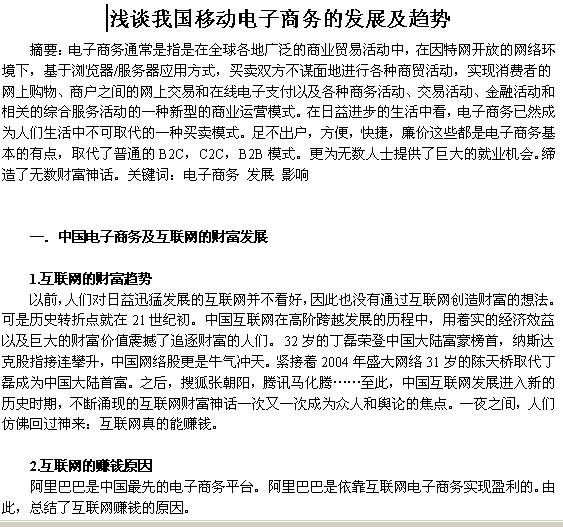 浅谈我国移动电子商务的发展及趋势

摘要：电子商务通常是指是在全球各地广泛的商业贸易活动中，在因特网开放的网络环境下，基于浏览器/服务器应用方式，买卖双方不谋面地进行各种商贸活动，实现消费者的网上购物、商户之间的网上交易和在线电子支付以及各种商务活动、交易活动、金融活动和相关的综合服务活动的一种新型的商业运营模式。在日益进步的生活中看，电子商务已然成为人们生活中不可取代的一种买卖模式。足不出户，方便，快捷，廉价这些都是电子商务基本的有点，取代了普通的 B2C，C2C，B2B 模式。更为无数人士提供了巨大的就业机会。缔造了无数财富神话。关键词：电子商务 发展 影响

一. 中国电子商务及互联网的财富发展

1.互联网的财富趋势

以前，人们对日益迅猛发展的互联网并不看好，因此也没有通过互联网创造财富的想法。可是历史转折点就在 21 世纪初。中国互联网在高阶跨越发展的历程中，用着实的经济效益以及巨大的财富价值震撼了追逐财富的人们。32 岁的丁磊荣登中国大陆富豪榜首，纳斯达克股指接连攀升，中国网络股更是牛气冲天。紧接着 2004 年盛大网络 31 岁的陈天桥取代丁磊成为中国大陆首富。之后，搜狐张朝阳，腾讯马化腾……至此，中国互联网发展进入新的历史时期，不断涌现的互联网财富神话一次又一次成为众人和舆论的焦点。一夜之间，人们仿佛回过神来：互联网真的能赚钱。

2.互联网的赚钱原因

阿里巴巴是中国最先的电子商务平台。阿里巴巴是依靠互联网电子商务实现盈利的。由此，总结了互联网赚钱的原因。